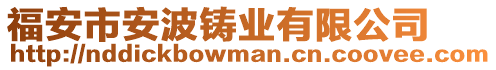 福安市安波铸业有限公司
http://nddickbowman.cn.coovee.com